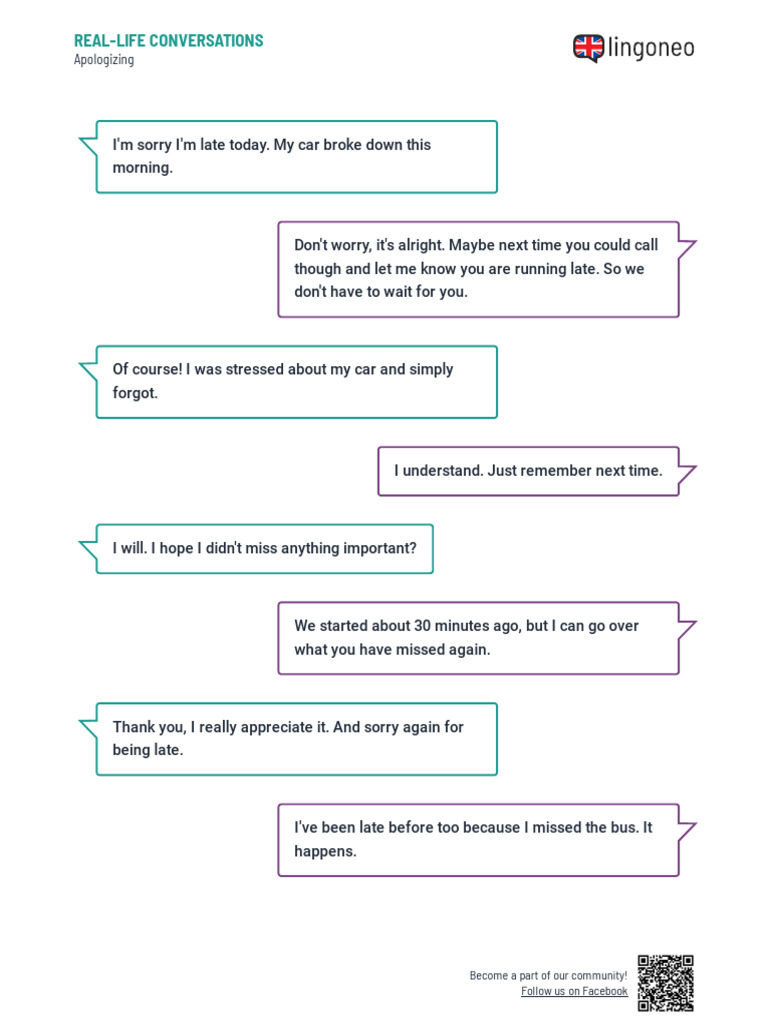 REAL-LIFE CONVERSATIONS
Apologizing

lingoneo

I'm sorry I'm late today. My car broke down this morning.

Don't worry, it's alright. Maybe next time you could call though and let me know you are running late. So we don't have to wait for you.

Of course! I was stressed about my car and simply forgot.

I understand. Just remember next time.

I will. I hope I didn't miss anything important?

We started about 30 minutes ago, but I can go over what you have missed again.

Thank you, I really appreciate it. And sorry again for being late.

I've been late before too because I missed the bus. It happens.

Become a part of our community!
Follow us on Facebook